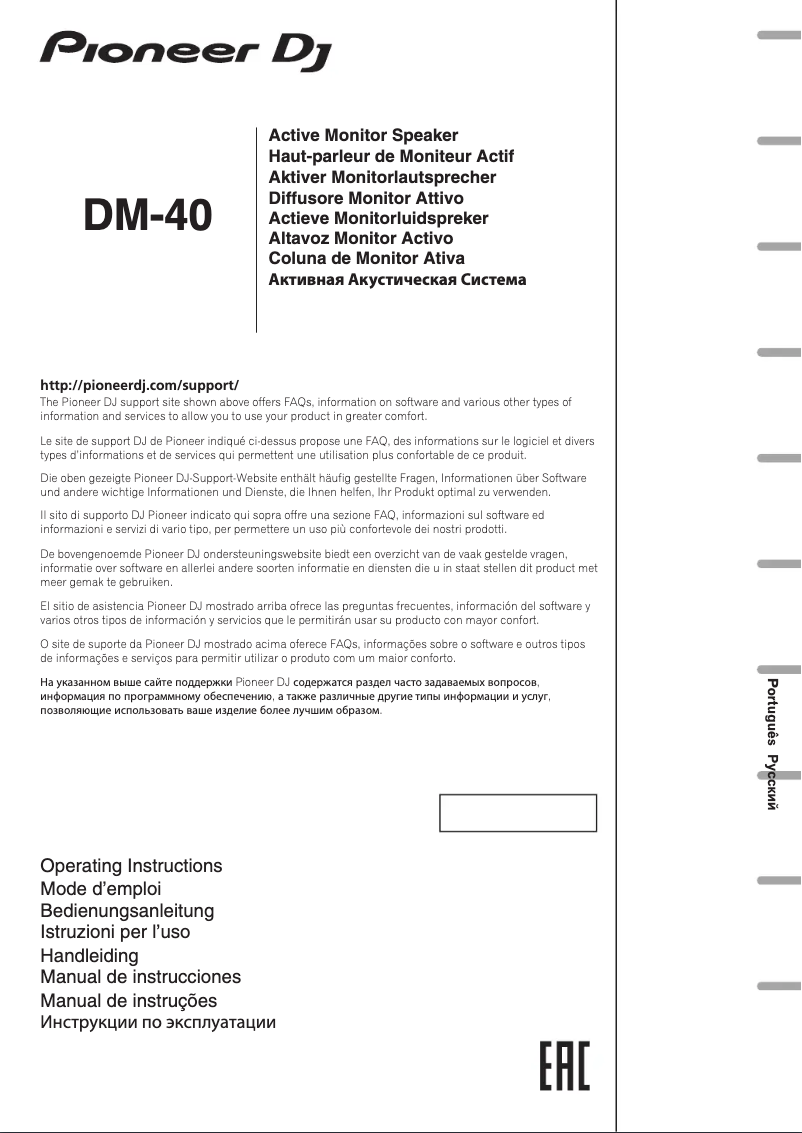 Pioneer DJ

DM-40

Active Monitor Speaker
Haut-parleur de Moniteur Actif
Aktiver Monitorlautsprecher
Diffusore Monitor Attivo
Actieve Monitorluidspreker
Altavoz Monitor Activo
Coluna de Monitor Ativa
Активная Акустическая Система

http://pioneerdj.com/support/
The Pioneer DJ support site shown above offers FAQs, information on software and various other types of information and services to allow you to use your product in greater comfort.

Le site de support DJ de Pioneer indiqué ci-dessus propose une FAQ, des informations sur le logiciel et divers types d'informations et de services qui permettent une utilisation plus confortable de ce produit.

Die oben gezeigte Pioneer DJ-Support-Website enthält häufig gestellte Fragen, Informationen über Software und andere wichtige Informationen und Dienste, die Ihnen helfen, Ihr Produkt optimal zu verwenden.

Il sito di supporto DJ Pioneer indicato qui sopra offre una sezione FAQ, informazioni sul software ed informazioni e servizi di vario tipo, per permettere un uso più confortevole dei nostri prodotti.

De bovengenoemde Pioneer DJ ondersteuningswebsite biedt een overzicht van de vaak gestelde vragen, informatie over software en allerlei andere soorten informatie en diensten die u in staat stellen dit product met meer gemak te gebruiken.

El sitio de asistencia Pioneer DJ mostrado arriba ofrece las preguntas frecuentes, información del software y varios otros tipos de información y servicios que le permitirán usar su producto con mayor confort.

O site de suporte da Pioneer DJ mostrado acima oferece FAQs, informações sobre o software e outros tipos de informações e serviços para permitir utilizar o produto com um maior conforto.

На указанном выше сайте поддержки Pioneer DJ содержатся раздел часто задаваемых вопросов, информация по программному обеспечению, а также различные другие типы информации и услуг, позволяющие использовать ваше изделие более лучшим образом.

Português
Русский

Operating Instructions
Mode d'emploi
Bedienungsanleitung
Istruzioni per l'uso
Handleiding
Manual de instrucciones
Manual de instruções
Инструкции по эксплуатации

EAC